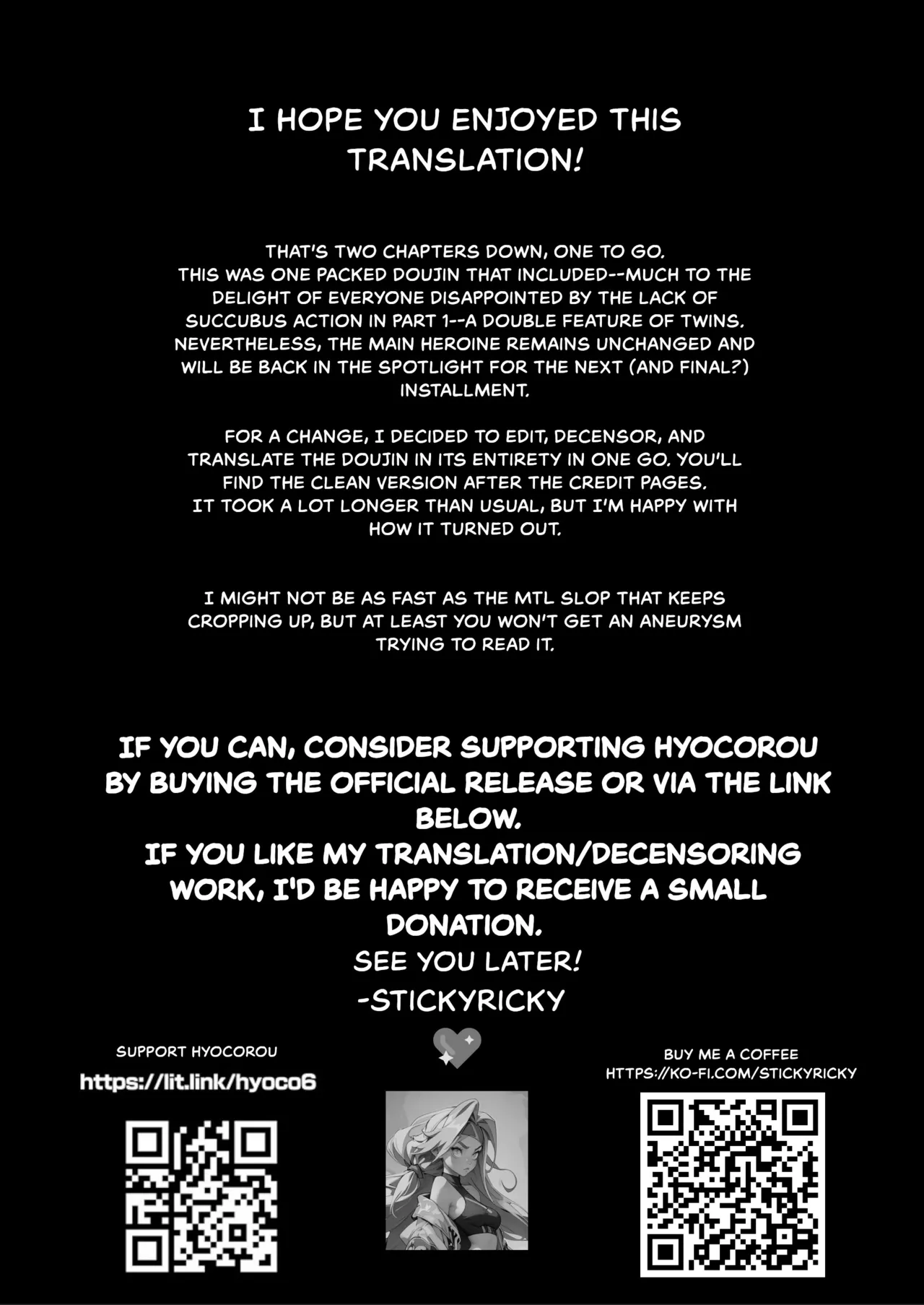 I HOPE YOU ENJOYED THIS TRANSLATION!

THAT'S TWO CHAPTERS DOWN, ONE TO GO. THIS WAS ONE PACKED DOUJIN THAT INCLUDED--MUCH TO THE DELIGHT OF EVERYONE DISAPPOINTED BY THE LACK OF SUCCUBUS ACTION IN PART 1--A DOUBLE FEATURE OF TWINS. NEVERTHELESS, THE MAIN HEROINE REMAINS UNCHANGED AND WILL BE BACK IN THE SPOTLIGHT FOR THE NEXT (AND FINAL?) INSTALLMENT.

FOR A CHANGE, I DECIDED TO EDIT, DECENSOR, AND TRANSLATE THE DOUJIN IN ITS ENTIRETY IN ONE GO. YOU'LL FIND THE CLEAN VERSION AFTER THE CREDIT PAGES. IT TOOK A LOT LONGER THAN USUAL, BUT I'M HAPPY WITH HOW IT TURNED OUT.

I MIGHT NOT BE AS FAST AS THE MTL SLOP THAT KEEPS CROPPING UP, BUT AT LEAST YOU WON'T GET AN ANEURYSM TRYING TO READ IT.

IF YOU CAN, CONSIDER SUPPORTING HYOCOROU BY BUYING THE OFFICIAL RELEASE OR VIA THE LINK BELOW.
IF YOU LIKE MY TRANSLATION/DECENSORING WORK, I'D BE HAPPY TO RECEIVE A SMALL DONATION.
SEE YOU LATER!
-STICKYRICKY

SUPPORT HYOCOROU
https://lit.link/hyoco6

BUY ME A COFFEE
HTTPS://KO-FI.COM/STICKYRICKY